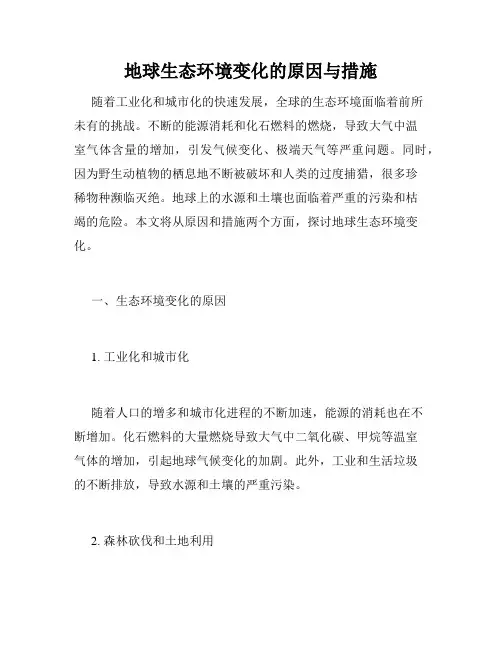 地球生态环境变化的原因与措施

随着工业化和城市化的快速发展，全球的生态环境面临着前所未有的挑战。不断的能源消耗和化石燃料的燃烧，导致大气中温室气体含量的增加，引发气候变化、极端天气等严重问题。同时，因为野生动植物的栖息地不断被破坏和人类的过度捕猎，很多珍稀物种濒临灭绝。地球上的水源和土壤也面临着严重的污染和枯竭的危险。本文将从原因和措施两个方面，探讨地球生态环境变化。

一、生态环境变化的原因

1. 工业化和城市化

随着人口的增多和城市化进程的不断加速，能源的消耗也在不断增加。化石燃料的大量燃烧导致大气中二氧化碳、甲烷等温室气体的增加，引起地球气候变化的加剧。此外，工业和生活垃圾的不断排放，导致水源和土壤的严重污染。

2. 森林砍伐和土地利用